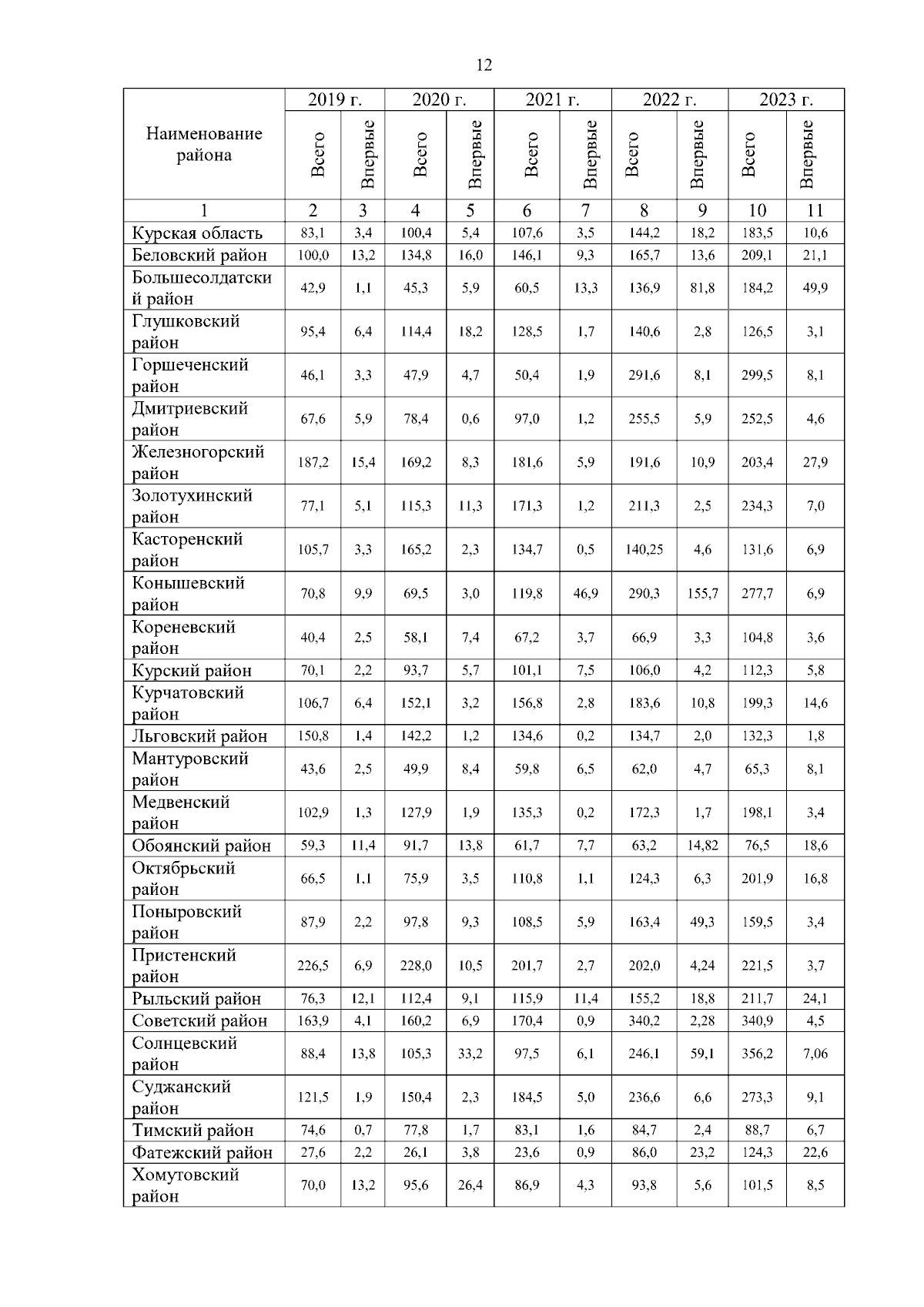 12

| Наименование района | 2019 г. Всего | 2019 г. Впервые | 2020 г. Всего | 2020 г. Впервые | 2021 г. Всего | 2021 г. Впервые | 2022 г. Всего | 2022 г. Впервые | 2023 г. Всего | 2023 г. Впервые |
|---|---|---|---|---|---|---|---|---|---|---|
| 1 | 2 | 3 | 4 | 5 | 6 | 7 | 8 | 9 | 10 | 11 |
| Курская область | 83,1 | 3,4 | 100,4 | 5,4 | 107,6 | 3,5 | 144,2 | 18,2 | 183,5 | 10,6 |
| Беловский район | 100,0 | 13,2 | 134,8 | 16,0 | 146,1 | 9,3 | 165,7 | 13,6 | 209,1 | 21,1 |
| Большесолдатский район | 42,9 | 1,1 | 45,3 | 5,9 | 60,5 | 13,3 | 136,9 | 81,8 | 184,2 | 49,9 |
| Глушковский район | 95,4 | 6,4 | 114,4 | 18,2 | 128,5 | 1,7 | 140,6 | 2,8 | 126,5 | 3,1 |
| Горшеченский район | 46,1 | 3,3 | 47,9 | 4,7 | 50,4 | 1,9 | 291,6 | 8,1 | 299,5 | 8,1 |
| Дмитриевский район | 67,6 | 5,9 | 78,4 | 0,6 | 97,0 | 1,2 | 255,5 | 5,9 | 252,5 | 4,6 |
| Железногорский район | 187,2 | 15,4 | 169,2 | 8,3 | 181,6 | 5,9 | 191,6 | 10,9 | 203,4 | 27,9 |
| Золотухинский район | 77,1 | 5,1 | 115,3 | 11,3 | 171,3 | 1,2 | 211,3 | 2,5 | 234,3 | 7,0 |
| Касторенский район | 105,7 | 3,3 | 165,2 | 2,3 | 134,7 | 0,5 | 140,25 | 4,6 | 131,6 | 6,9 |
| Конышевский район | 70,8 | 9,9 | 69,5 | 3,0 | 119,8 | 46,9 | 290,3 | 155,7 | 277,7 | 6,9 |
| Кореневский район | 40,4 | 2,5 | 58,1 | 7,4 | 67,2 | 3,7 | 66,9 | 3,3 | 104,8 | 3,6 |
| Курский район | 70,1 | 2,2 | 93,7 | 5,7 | 101,1 | 7,5 | 106,0 | 4,2 | 112,3 | 5,8 |
| Курчатовский район | 106,7 | 6,4 | 152,1 | 3,2 | 156,8 | 2,8 | 183,6 | 10,8 | 199,3 | 14,6 |
| Льговский район | 150,8 | 1,4 | 142,2 | 1,2 | 134,6 | 0,2 | 134,7 | 2,0 | 132,3 | 1,8 |
| Мантуровский район | 43,6 | 2,5 | 49,9 | 8,4 | 59,8 | 6,5 | 62,0 | 4,7 | 65,3 | 8,1 |
| Медвенский район | 102,9 | 1,3 | 127,9 | 1,9 | 135,3 | 0,2 | 172,3 | 1,7 | 198,1 | 3,4 |
| Обоянский район | 59,3 | 11,4 | 91,7 | 13,8 | 61,7 | 7,7 | 63,2 | 14,82 | 76,5 | 18,6 |
| Октябрьский район | 66,5 | 1,1 | 75,9 | 3,5 | 110,8 | 1,1 | 124,3 | 6,3 | 201,9 | 16,8 |
| Поныровский район | 87,9 | 2,2 | 97,8 | 9,3 | 108,5 | 5,9 | 163,4 | 49,3 | 159,5 | 3,4 |
| Пристенский район | 226,5 | 6,9 | 228,0 | 10,5 | 201,7 | 2,7 | 202,0 | 4,24 | 221,5 | 3,7 |
| Рыльский район | 76,3 | 12,1 | 112,4 | 9,1 | 115,9 | 11,4 | 155,2 | 18,8 | 211,7 | 24,1 |
| Советский район | 163,9 | 4,1 | 160,2 | 6,9 | 170,4 | 0,9 | 340,2 | 2,28 | 340,9 | 4,5 |
| Солнцевский район | 88,4 | 13,8 | 105,3 | 33,2 | 97,5 | 6,1 | 246,1 | 59,1 | 356,2 | 7,06 |
| Суджанский район | 121,5 | 1,9 | 150,4 | 2,3 | 184,5 | 5,0 | 236,6 | 6,6 | 273,3 | 9,1 |
| Тимский район | 74,6 | 0,7 | 77,8 | 1,7 | 83,1 | 1,6 | 84,7 | 2,4 | 88,7 | 6,7 |
| Фатежский район | 27,6 | 2,2 | 26,1 | 3,8 | 23,6 | 0,9 | 86,0 | 23,2 | 124,3 | 22,6 |
| Хомутовский район | 70,0 | 13,2 | 95,6 | 26,4 | 86,9 | 4,3 | 93,8 | 5,6 | 101,5 | 8,5 |